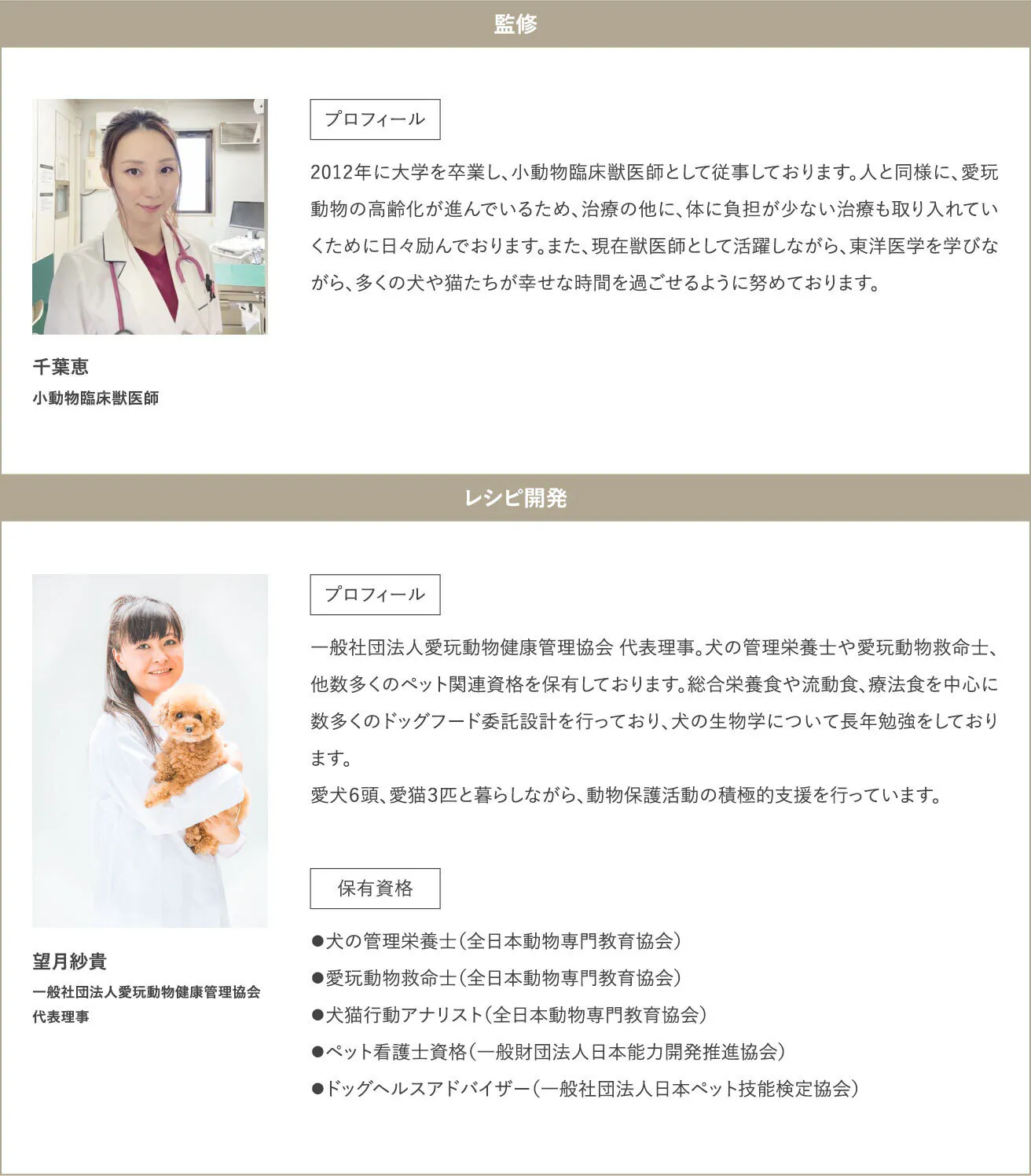 監修

プロフィール

2012年に大学を卒業し、小動物臨床獣医師として従事しております。人と同様に、愛玩動物の高齢化が進んでいるため、治療の他に、体に負担が少ない治療も取り入れていくために日々励んでおります。また、現在獣医師として活躍しながら、東洋医学を学びながら、多くの犬や猫たちが幸せな時間を過ごせるように努めております。

千葉恵
小動物臨床獣医師

レシピ開発

プロフィール

一般社団法人愛玩動物健康管理協会 代表理事。犬の管理栄養士や愛玩動物救命士、他数多くのペット関連資格を保有しております。総合栄養食や流動食、療法食を中心に数多くのドッグフード委託設計を行っており、犬の生物学について長年勉強をしております。
愛犬6頭、愛猫3匹と暮らしながら、動物保護活動の積極的支援を行っています。

保有資格

●犬の管理栄養士（全日本動物専門教育協会）
●愛玩動物救命士（全日本動物専門教育協会）
●犬猫行動アナリスト（全日本動物専門教育協会）
●ペット看護士資格（一般財団法人日本能力開発推進協会）
●ドッグヘルスアドバイザー（一般社団法人日本ペット技能検定協会）

望月紗貴
一般社団法人愛玩動物健康管理協会 代表理事